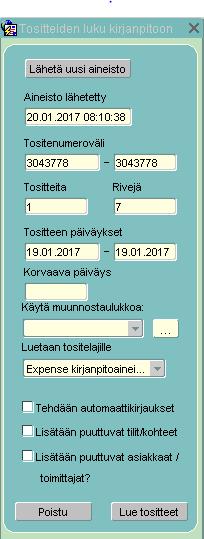 Tositteiden luku kirjanpitoon

Lähetä uusi aineisto

Aineisto lähetetty

20.01.2017 08:10:38

Tositenumeroväli

3043778 - 3043778

Tositteita

1

Rivejä

7

Tositteen päiväykset

19.01.2017 - 19.01.2017

Korvaava päiväys

Käytä muunnostaulukkoa:

...

Luetaan tositelajille

Expense kirjanpitoainei...

Tehdään automaattikirjaukset

Lisätään puuttuvat tilit/kohteet

Lisätään puuttuvat asiakkaat / toimittajat?

Poistu

Lue tositteet